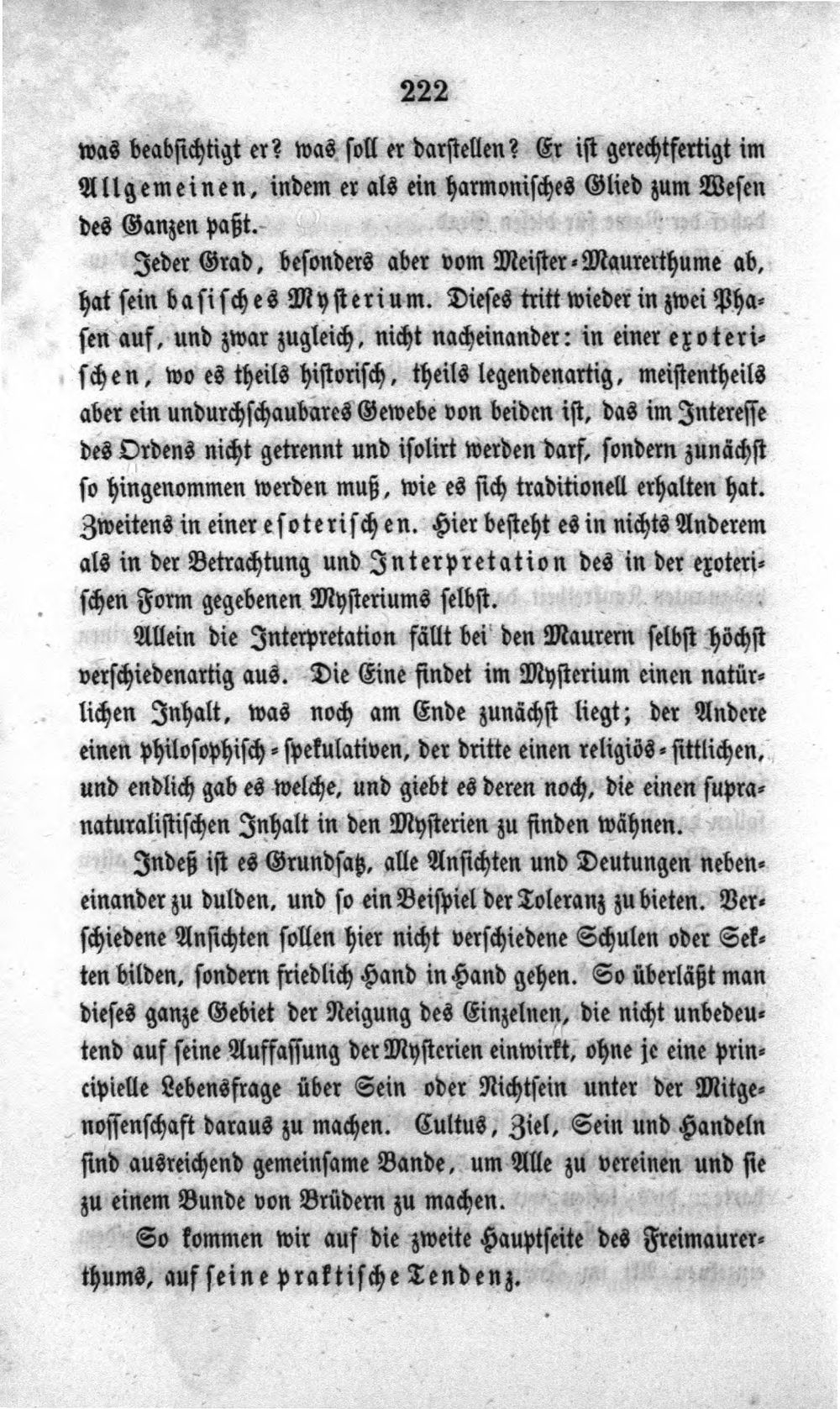 222

was beabsichtigt er? was soll er darstellen? Er ist gerechtfertigt im Allgemeinen, indem er als ein harmonisches Glied zum Wesen des Ganzen paßt.

Jeder Grad, besonders aber vom Meister-Maurerthume ab, hat sein basisches Mysterium. Dieses tritt wieder in zwei Phasen auf, und zwar zugleich, nicht nacheinander: in einer exoterischen, wo es theils historisch, theils legendenartig, meistentheils aber ein undurchschaubares Gewebe von beiden ist, das im Interesse des Ordens nicht getrennt und isolirt werden darf, sondern zunächst so hingenommen werden muß, wie es sich traditionell erhalten hat. Zweitens in einer esoterischen. Hier besteht es in nichts Anderem als in der Betrachtung und Interpretation des in der exoterischen Form gegebenen Mysteriums selbst.

Allein die Interpretation fällt bei den Maurern selbst höchst verschiedenartig aus. Die Eine findet im Mysterium einen natürlichen Inhalt, was noch am Ende zunächst liegt; der Andere einen philosophisch-spekulativen, der dritte einen religiös-sittlichen, und endlich gab es welche, und giebt es deren noch, die einen supranaturalistischen Inhalt in den Mysterien zu finden wähnen.

Indeß ist es Grundsatz, alle Ansichten und Deutungen nebeneinander zu dulden, und so ein Beispiel der Toleranz zu bieten. Verschiedene Ansichten sollen hier nicht verschiedene Schulen oder Sekten bilden, sondern friedlich Hand in Hand gehen. So überläßt man dieses ganze Gebiet der Neigung des Einzelnen, die nicht unbedeutend auf seine Auffassung der Mysterien einwirkt, ohne je eine principielle Lebensfrage über Sein oder Nichtsein unter der Mitgenossenschaft daraus zu machen. Cultus, Ziel, Sein und Handeln sind ausreichend gemeinsame Bande, um Alle zu vereinen und sie zu einem Bunde von Brüdern zu machen.

So kommen wir auf die zweite Hauptseite des Freimaurerthums, auf seine praktische Tendenz.